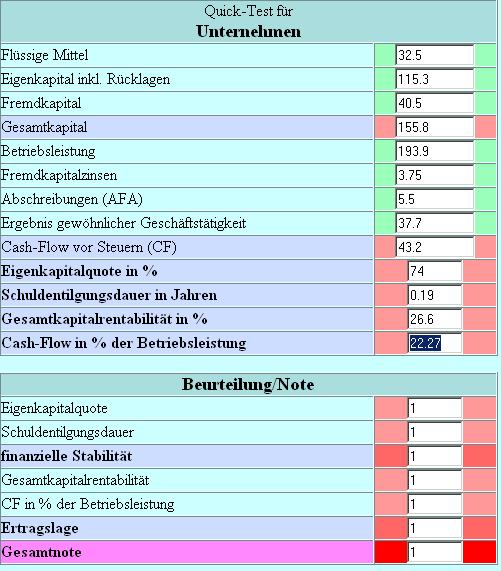 Quick-Test für
**Unternehmen**

| | |
|---|---|
| Flüssige Mittel | 32.5 |
| Eigenkapital inkl. Rücklagen | 115.3 |
| Fremdkapital | 40.5 |
| Gesamtkapital | 155.8 |
| Betriebsleistung | 193.9 |
| Fremdkapitalzinsen | 3.75 |
| Abschreibungen (AFA) | 5.5 |
| Ergebnis gewöhnlicher Geschäftstätigkeit | 37.7 |
| Cash-Flow vor Steuern (CF) | 43.2 |
| **Eigenkapitalquote in %** | 74 |
| **Schuldentilgungsdauer in Jahren** | 0.19 |
| **Gesamtkapitalrentabilität in %** | 26.6 |
| **Cash-Flow in % der Betriebsleistung** | 22.27 |

**Beurteilung/Note**

| | |
|---|---|
| Eigenkapitalquote | 1 |
| Schuldentilgungsdauer | 1 |
| **finanzielle Stabilität** | 1 |
| Gesamtkapitalrentabilität | 1 |
| CF in % der Betriebsleistung | 1 |
| **Ertragslage** | 1 |
| **Gesamtnote** | 1 |